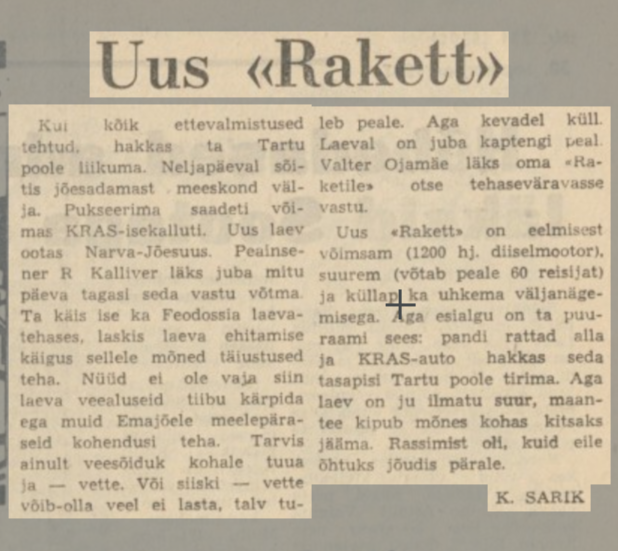 Uus «Rakett»

Kui kõik ettevalmistused tehtud, hakkas ta Tartu poole liikuma. Neljapäeval sõitis jõesadamast meeskond välja. Pukseerima saadeti võimas KRAS-isekalluti. Uus laev ootas Narva-Jõesuus. Peainsener R Kalliver läks juba mitu päeva tagasi seda vastu võtma. Ta käis ise ka Feodossia laevatehases, laskis laeva ehitamise käigus sellele mõned täiustused teha. Nüüd ei ole vaja siin laeva veealuseid tiibu kärpida ega muid Emajõele meelepäraseid kohendusi teha. Tarvis ainult veesõiduk kohale tuua ja — vette. Või siiski — vette võib-olla veel ei lasta, talv tuleb peale. Aga kevadel küll. Laeval on juba kaptengi peal. Valter Ojamäe läks oma «Raketile» otse tehaseväravasse vastu.

Uus «Rakett» on eelmisest võimsam (1200 hj. diiselmootor), suurem (võtab peale 60 reisijat) ja küllap ka uhkema väljanägemisega. Aga esialgu on ta puuraami sees: pandi rattad alla ja KRAS-auto hakkas seda tasapisi Tartu poole tirima. Aga laev on ju ilmatu suur, maantee kipub mõnes kohas kitsaks jääma. Rassimist oli, kuid eile õhtuks jõudis pärale.

K. SARIK